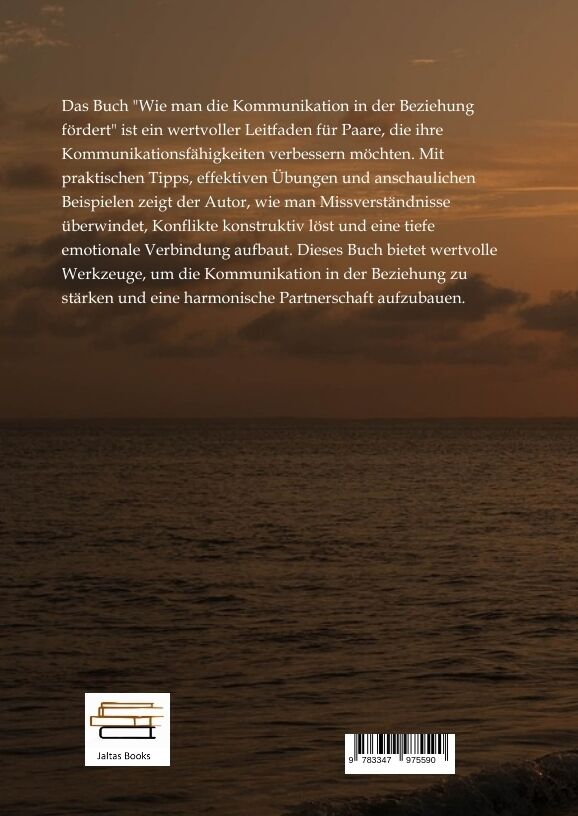 Das Buch "Wie man die Kommunikation in der Beziehung fördert" ist ein wertvoller Leitfaden für Paare, die ihre Kommunikationsfähigkeiten verbessern möchten. Mit praktischen Tipps, effektiven Übungen und anschaulichen Beispielen zeigt der Autor, wie man Missverständnisse überwindet, Konflikte konstruktiv löst und eine tiefe emotionale Verbindung aufbaut. Dieses Buch bietet wertvolle Werkzeuge, um die Kommunikation in der Beziehung zu stärken und eine harmonische Partnerschaft aufzubauen.

Jaltas Books

9 783347 975590